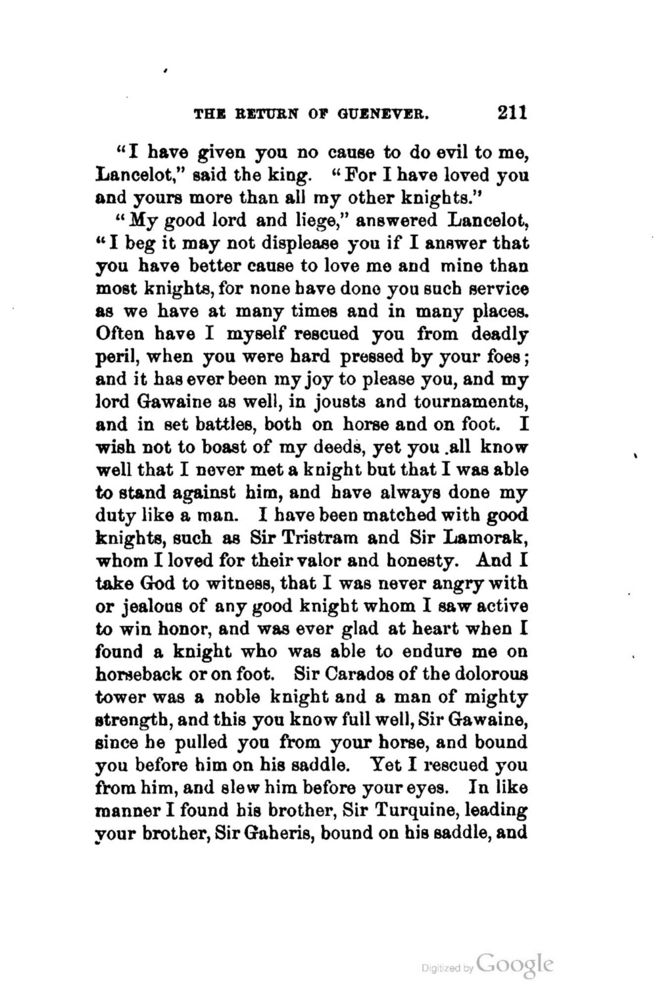 THE RETURN OF GUENEVER. 211

"I have given you no cause to do evil to me, Lancelot," said the king. "For I have loved you and yours more than all my other knights."

"My good lord and liege," answered Lancelot, "I beg it may not displease you if I answer that you have better cause to love me and mine than most knights, for none have done you such service as we have at many times and in many places. Often have I myself rescued you from deadly peril, when you were hard pressed by your foes; and it has ever been my joy to please you, and my lord Gawaine as well, in jousts and tournaments, and in set battles, both on horse and on foot. I wish not to boast of my deeds, yet you all know well that I never met a knight but that I was able to stand against him, and have always done my duty like a man. I have been matched with good knights, such as Sir Tristram and Sir Lamorak, whom I loved for their valor and honesty. And I take God to witness, that I was never angry with or jealous of any good knight whom I saw active to win honor, and was ever glad at heart when I found a knight who was able to endure me on horseback or on foot. Sir Carados of the dolorous tower was a noble knight and a man of mighty strength, and this you know full well, Sir Gawaine, since he pulled you from your horse, and bound you before him on his saddle. Yet I rescued you from him, and slew him before your eyes. In like manner I found his brother, Sir Turquine, leading your brother, Sir Gaheris, bound on his saddle, and

Digitized by Google